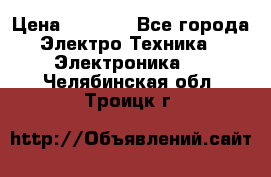 Цена Все города
Электро Техника
Электроника
Челябинская обл
Троицк г

http://Объявлений.сайт